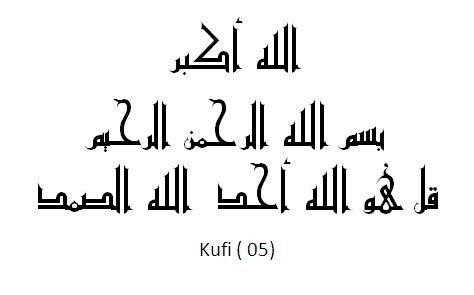 الله أكبر

بسم الله الرحمن الرحيم

قل هو الله أحد الله الصمد

Kufi ( 05)